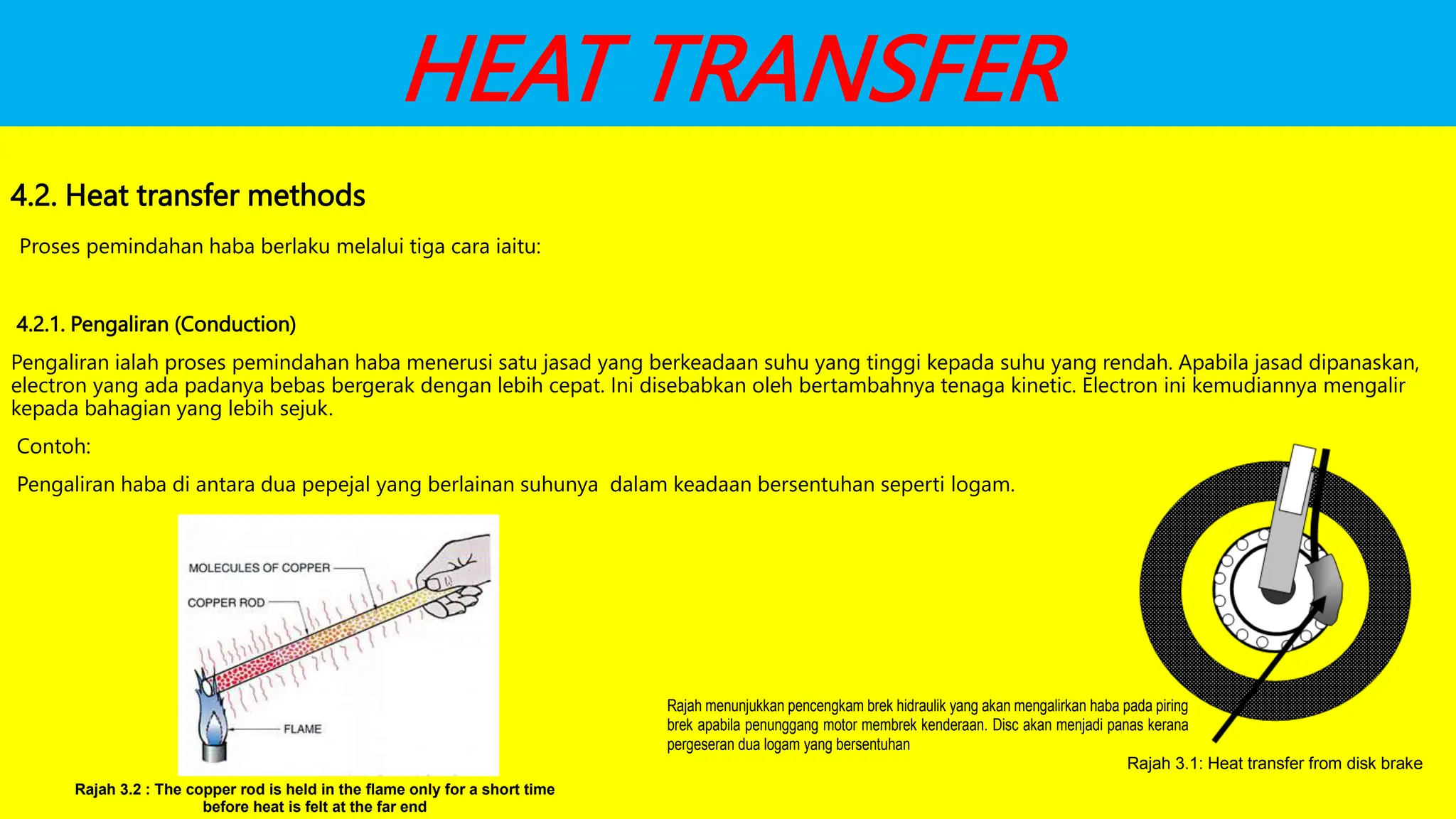 HEAT TRANSFER

4.2. Heat transfer methods

Proses pemindahan haba berlaku melalui tiga cara iaitu:

4.2.1. Pengaliran (Conduction)

Pengaliran ialah proses pemindahan haba menerusi satu jasad yang berkeadaan suhu yang tinggi kepada suhu yang rendah. Apabila jasad dipanaskan, electron yang ada padanya bebas bergerak dengan lebih cepat. Ini disebabkan oleh bertambahnya tenaga kinetic. Electron ini kemudiannya mengalir kepada bahagian yang lebih sejuk.

Contoh:

Pengaliran haba di antara dua pepejal yang berlainan suhunya dalam keadaan bersentuhan seperti logam.

MOLECULES OF COPPER

COPPER ROD

FLAME

Rajah 3.2 : The copper rod is held in the flame only for a short time before heat is felt at the far end

Rajah menunjukkan pencengkam brek hidraulik yang akan mengalirkan haba pada piring brek apabila penunggang motor membrek kenderaan. Disc akan menjadi panas kerana pergeseran dua logam yang bersentuhan

Rajah 3.1: Heat transfer from disk brake